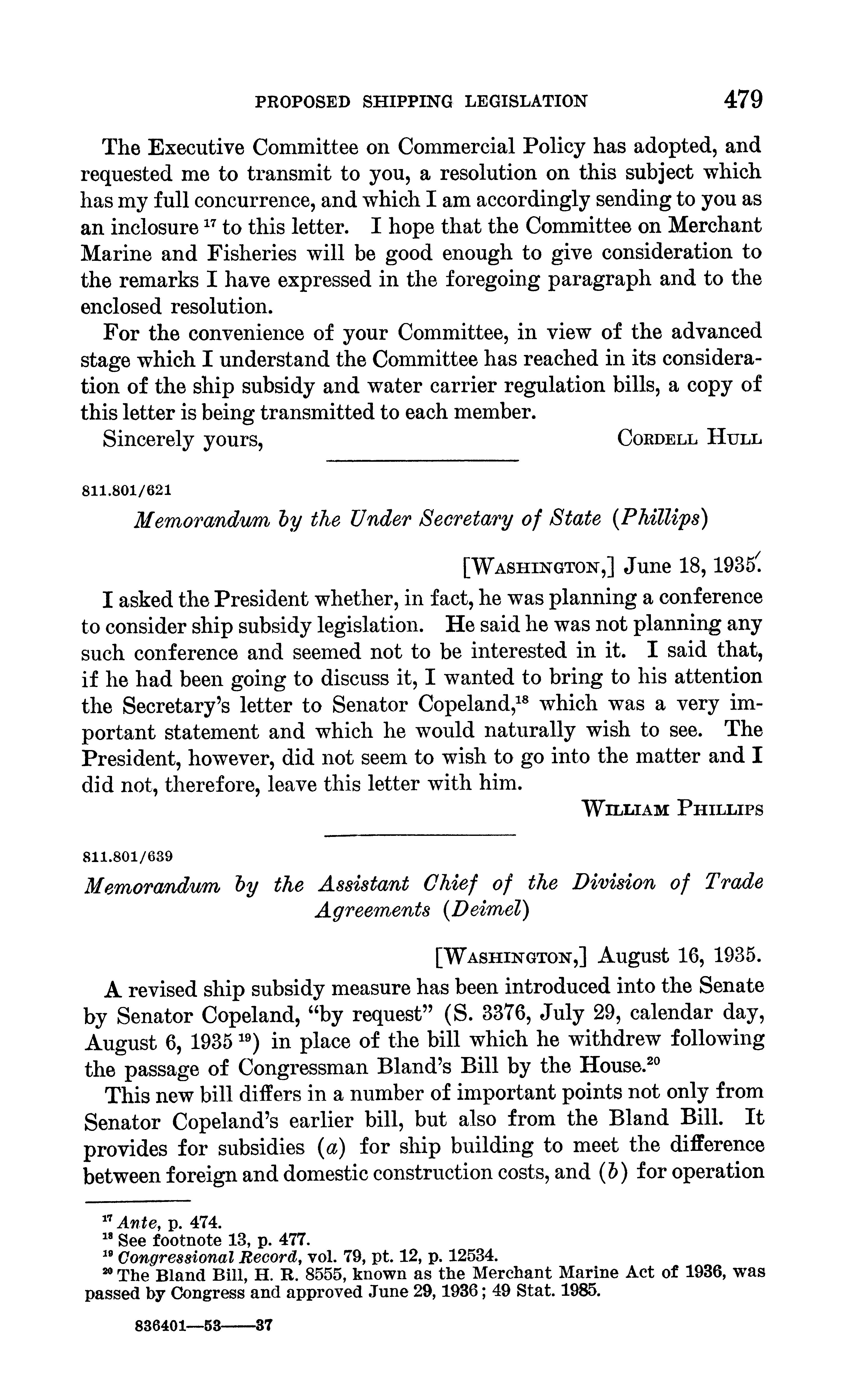 PROPOSED SHIPPING LEGISLATION 479

The Executive Committee on Commercial Policy has adopted, and requested me to transmit to you, a resolution on this subject which has my full concurrence, and which I am accordingly sending to you as an inclosure $^{17}$ to this letter. I hope that the Committee on Merchant Marine and Fisheries will be good enough to give consideration to the remarks I have expressed in the foregoing paragraph and to the enclosed resolution.

For the convenience of your Committee, in view of the advanced stage which I understand the Committee has reached in its consideration of the ship subsidy and water carrier regulation bills, a copy of this letter is being transmitted to each member.

Sincerely yours, CORDELL HULL

811.801/621

Memorandum by the Under Secretary of State (Phillips)

[WASHINGTON,] June 18, 1935.

I asked the President whether, in fact, he was planning a conference to consider ship subsidy legislation. He said he was not planning any such conference and seemed not to be interested in it. I said that, if he had been going to discuss it, I wanted to bring to his attention the Secretary's letter to Senator Copeland,$^{18}$ which was a very important statement and which he would naturally wish to see. The President, however, did not seem to wish to go into the matter and I did not, therefore, leave this letter with him.

WILLIAM PHILLIPS

811.801/639

Memorandum by the Assistant Chief of the Division of Trade Agreements (Deimel)

[WASHINGTON,] August 16, 1935.

A revised ship subsidy measure has been introduced into the Senate by Senator Copeland, "by request" (S. 3376, July 29, calendar day, August 6, 1935 $^{19}$) in place of the bill which he withdrew following the passage of Congressman Bland's Bill by the House.$^{20}$

This new bill differs in a number of important points not only from Senator Copeland's earlier bill, but also from the Bland Bill. It provides for subsidies (a) for ship building to meet the difference between foreign and domestic construction costs, and (b) for operation

$^{17}$ Ante, p. 474.
$^{18}$ See footnote 13, p. 477.
$^{19}$ Congressional Record, vol. 79, pt. 12, p. 12534.
$^{20}$ The Bland Bill, H. R. 8555, known as the Merchant Marine Act of 1936, was passed by Congress and approved June 29, 1936; 49 Stat. 1985.

836401—53——37